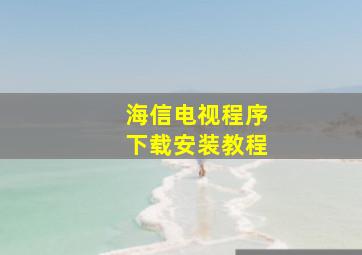 海信电视程序
下载安装教程